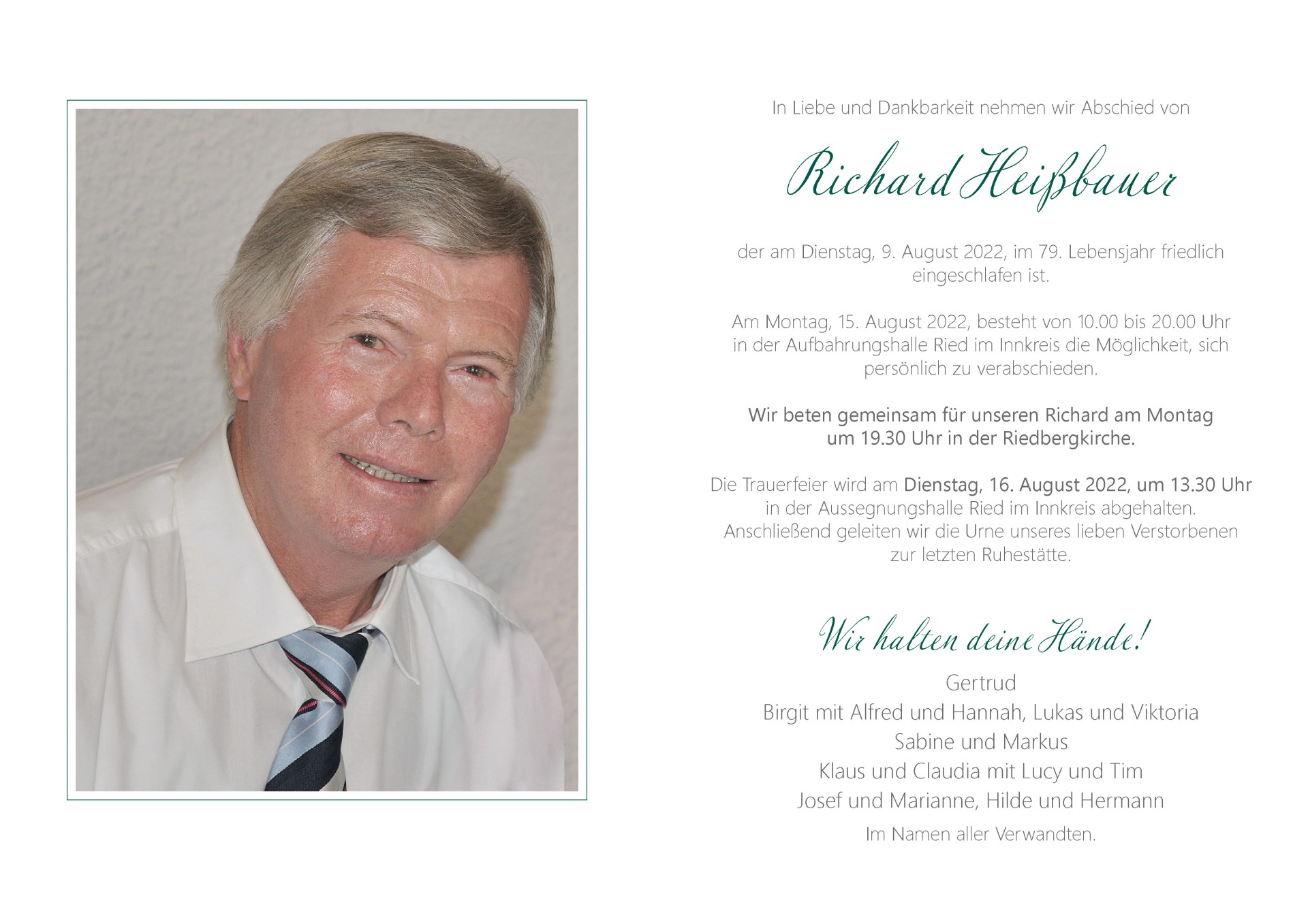 In Liebe und Dankbarkeit nehmen wir Abschied von

Richard Heißbauer

der am Dienstag, 9. August 2022, im 79. Lebensjahr friedlich eingeschlafen ist.

Am Montag, 15. August 2022, besteht von 10.00 bis 20.00 Uhr in der Aufbahrungshalle Ried im Innkreis die Möglichkeit, sich persönlich zu verabschieden.

Wir beten gemeinsam für unseren Richard am Montag um 19.30 Uhr in der Riedbergkirche.

Die Trauerfeier wird am Dienstag, 16. August 2022, um 13.30 Uhr in der Aussegnungshalle Ried im Innkreis abgehalten. Anschließend geleiten wir die Urne unseres lieben Verstorbenen zur letzten Ruhestätte.

Wir halten deine Hände!

Gertrud
Birgit mit Alfred und Hannah, Lukas und Viktoria
Sabine und Markus
Klaus und Claudia mit Lucy und Tim
Josef und Marianne, Hilde und Hermann
Im Namen aller Verwandten.